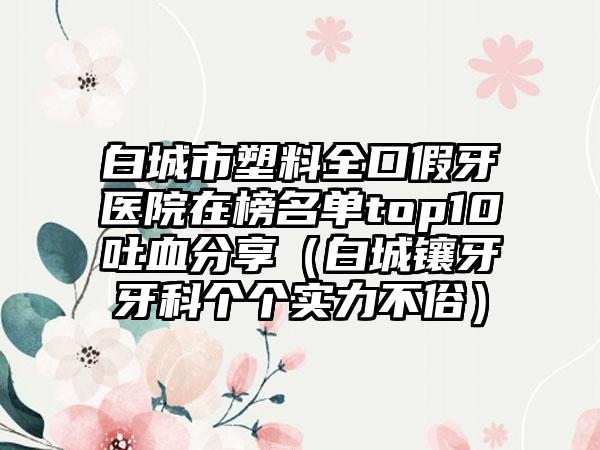 白城市塑料全口假牙医院在榜名单top10吐血分享（白城镶牙牙科个个实力不俗）